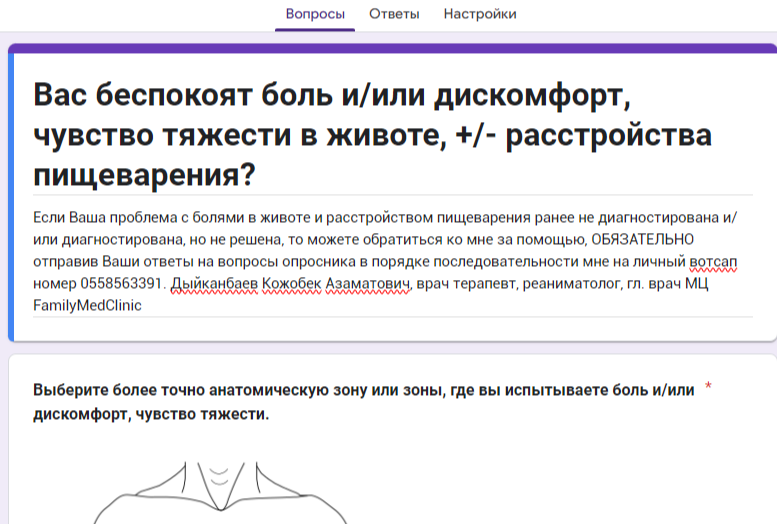 Вопросы Ответы Настройки

Вас беспокоят боль и/или дискомфорт, чувство тяжести в животе, +/- расстройства пищеварения?

Если Ваша проблема с болями в животе и расстройством пищеварения ранее не диагностирована и/или диагностирована, но не решена, то можете обратиться ко мне за помощью, ОБЯЗАТЕЛЬНО отправив Ваши ответы на вопросы опросника в порядке последовательности мне на личный вотсап номер 0558563391. Дыйканбаев Кожобек Азаматович, врач терапевт, реаниматолог, гл. врач МЦ FamilyMedClinic

Выберите более точно анатомическую зону или зоны, где вы испытываете боль и/или дискомфорт, чувство тяжести. *